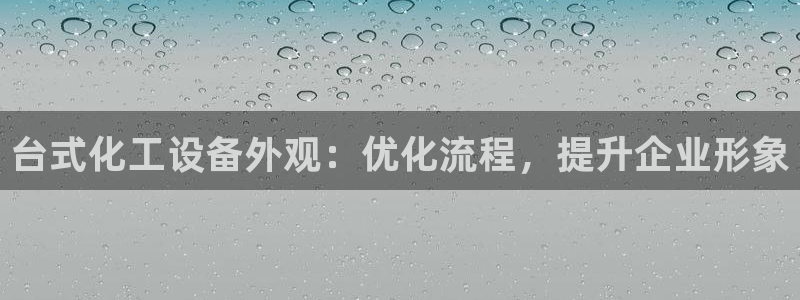 台式化工设备外观：优化流程，提升企业形象